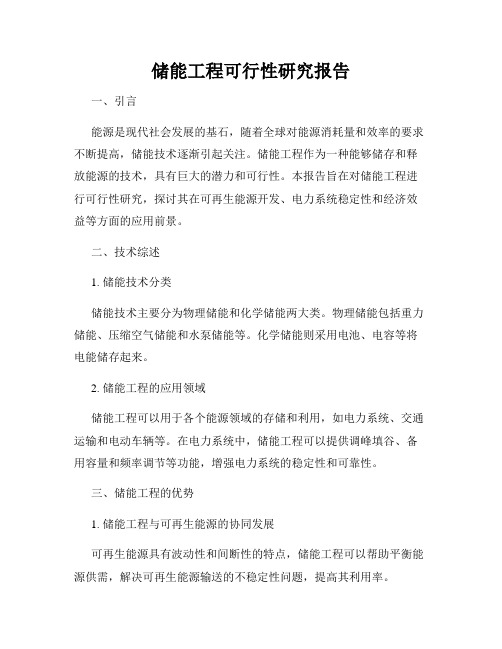 储能工程可行性研究报告

一、引言

能源是现代社会发展的基石，随着全球对能源消耗量和效率的要求不断提高，储能技术逐渐引起关注。储能工程作为一种能够储存和释放能源的技术，具有巨大的潜力和可行性。本报告旨在对储能工程进行可行性研究，探讨其在可再生能源开发、电力系统稳定性和经济效益等方面的应用前景。

二、技术综述

1. 储能技术分类

储能技术主要分为物理储能和化学储能两大类。物理储能包括重力储能、压缩空气储能和水泵储能等。化学储能则采用电池、电容等将电能储存起来。

2. 储能工程的应用领域

储能工程可以用于各个能源领域的存储和利用，如电力系统、交通运输和电动车辆等。在电力系统中，储能工程可以提供调峰填谷、备用容量和频率调节等功能，增强电力系统的稳定性和可靠性。

三、储能工程的优势

1. 储能工程与可再生能源的协同发展

可再生能源具有波动性和间断性的特点，储能工程可以帮助平衡能源供需，解决可再生能源输送的不稳定性问题，提高其利用率。